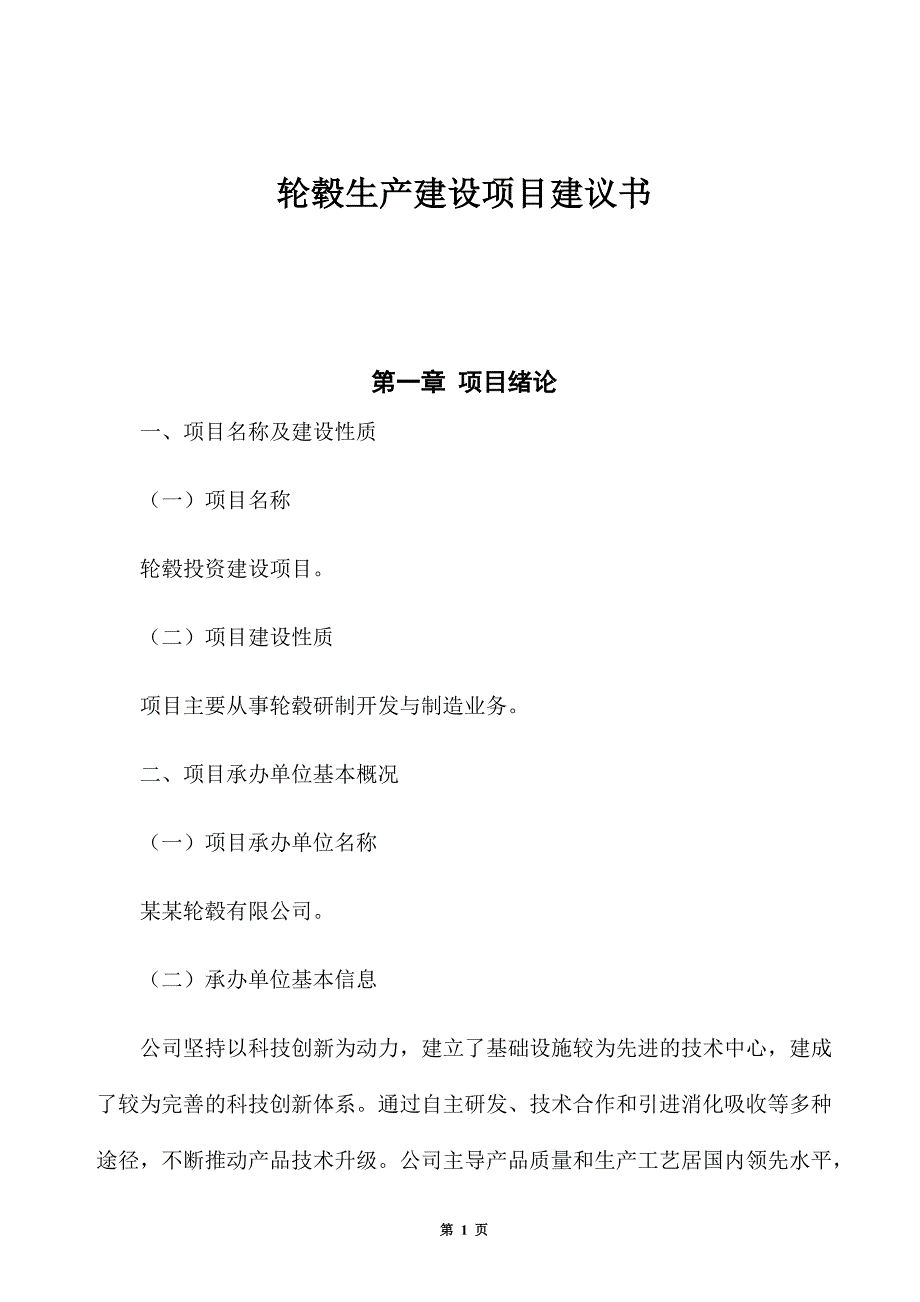 轮毂生产建设项目建议书

第一章 项目绪论

一、项目名称及建设性质

（一）项目名称

轮毂投资建设项目。

（二）项目建设性质

项目主要从事轮毂研制开发与制造业务。

二、项目承办单位基本概况

（一）项目承办单位名称

某某轮毂有限公司。

（二）承办单位基本信息

公司坚持以科技创新为动力，建立了基础设施较为先进的技术中心，建成了较为完善的科技创新体系。通过自主研发、技术合作和引进消化吸收等多种途径，不断推动产品技术升级。公司主导产品质量和生产工艺居国内领先水平，

第 1 页